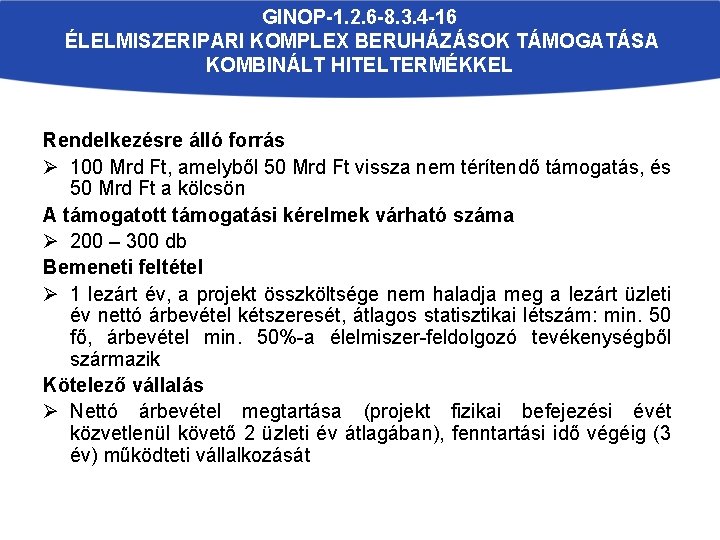 GINOP-1.2.6-8.3.4-16
ÉLELMISZERIPARI KOMPLEX BERUHÁZÁSOK TÁMOGATÁSA KOMBINÁLT HITELTERMÉKKEL

Rendelkezésre álló forrás

➢ 100 Mrd Ft, amelyből 50 Mrd Ft vissza nem térítendő támogatás, és 50 Mrd Ft a kölcsön

A támogatott támogatási kérelmek várható száma

➢ 200 – 300 db

Bemeneti feltétel

➢ 1 lezárt év, a projekt összköltsége nem haladja meg a lezárt üzleti év nettó árbevétel kétszeresét, átlagos statisztikai létszám: min. 50 fő, árbevétel min. 50%-a élelmiszer-feldolgozó tevékenységből származik

Kötelező vállalás

➢ Nettó árbevétel megtartása (projekt fizikai befejezési évét közvetlenül követő 2 üzleti év átlagában), fenntartási idő végéig (3 év) működteti vállalkozását